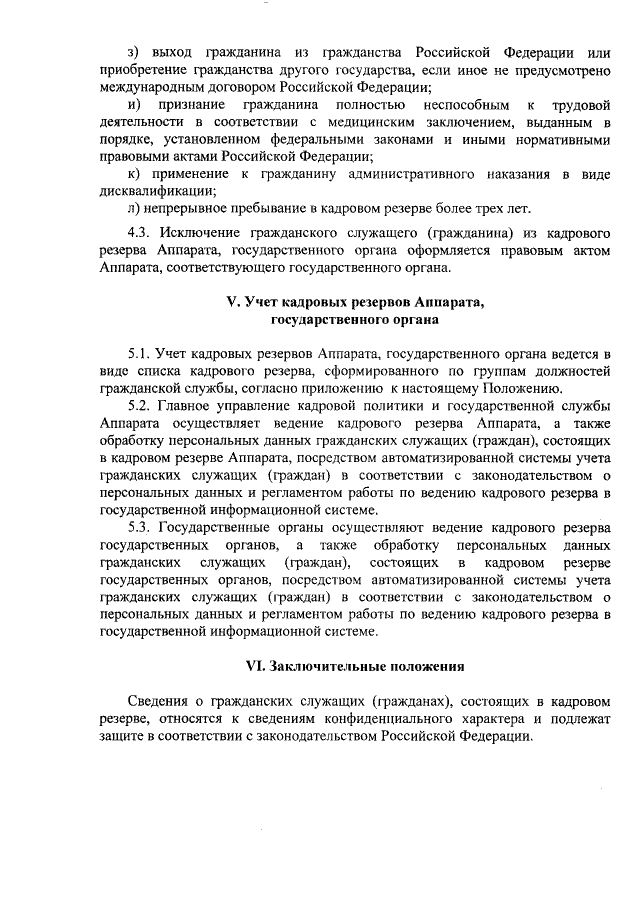 з) выход гражданина из гражданства Российской Федерации или приобретение гражданства другого государства, если иное не предусмотрено международным договором Российской Федерации;

и) признание гражданина полностью неспособным к трудовой деятельности в соответствии с медицинским заключением, выданным в порядке, установленном федеральными законами и иными нормативными правовыми актами Российской Федерации;

к) применение к гражданину административного наказания в виде дисквалификации;

л) непрерывное пребывание в кадровом резерве более трех лет.

4.3. Исключение гражданского служащего (гражданина) из кадрового резерва Аппарата, государственного органа оформляется правовым актом Аппарата, соответствующего государственного органа.

V. Учет кадровых резервов Аппарата, государственного органа

5.1. Учет кадровых резервов Аппарата, государственного органа ведется в виде списка кадрового резерва, сформированного по группам должностей гражданской службы, согласно приложению к настоящему Положению.

5.2. Главное управление кадровой политики и государственной службы Аппарата осуществляет ведение кадрового резерва Аппарата, а также обработку персональных данных гражданских служащих (граждан), состоящих в кадровом резерве Аппарата, посредством автоматизированной системы учета гражданских служащих (граждан) в соответствии с законодательством о персональных данных и регламентом работы по ведению кадрового резерва в государственной информационной системе.

5.3. Государственные органы осуществляют ведение кадрового резерва государственных органов, а также обработку персональных данных гражданских служащих (граждан), состоящих в кадровом резерве государственных органов, посредством автоматизированной системы учета гражданских служащих (граждан) в соответствии с законодательством о персональных данных и регламентом работы по ведению кадрового резерва в государственной информационной системе.

VI. Заключительные положения

Сведения о гражданских служащих (гражданах), состоящих в кадровом резерве, относятся к сведениям конфиденциального характера и подлежат защите в соответствии с законодательством Российской Федерации.